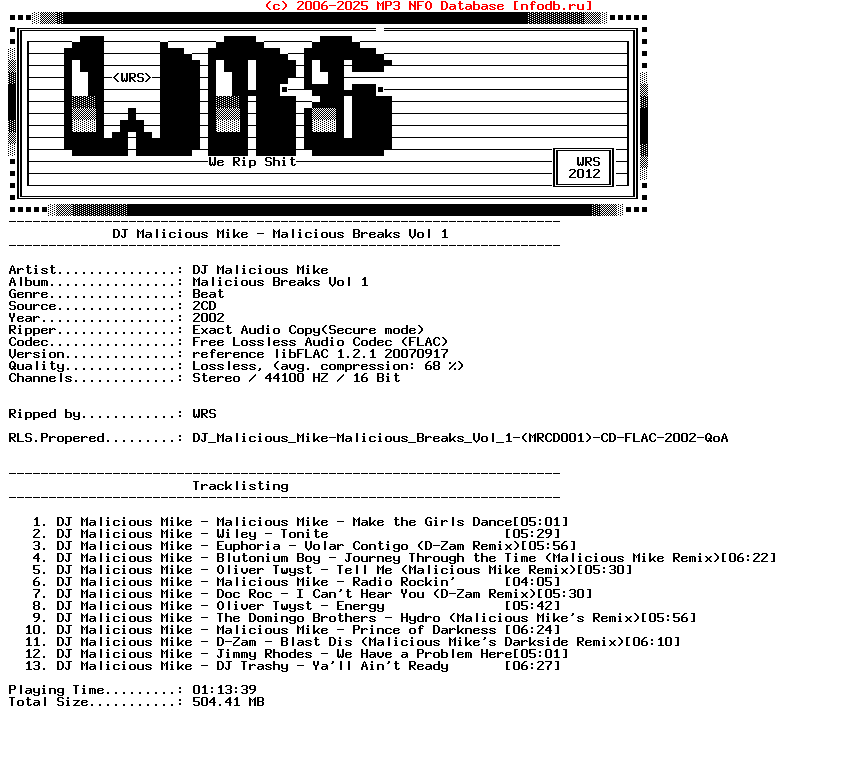 (c) 2006-2025 MP3 NFO Database [nfodb.ru]

<WRS>

We Rip Shit

WRS
2012

DJ Malicious Mike - Malicious Breaks Vol 1

Artist...............: DJ Malicious Mike
Album................: Malicious Breaks Vol 1
Genre................: Beat
Source...............: 2CD
Year.................: 2002
Ripper...............: Exact Audio Copy(Secure mode)
Codec................: Free Lossless Audio Codec (FLAC)
Version..............: reference libFLAC 1.2.1 20070917
Quality..............: Lossless, (avg. compression: 68 %)
Channels.............: Stereo / 44100 HZ / 16 Bit

Ripped by............: WRS

RLS.Propered.........: DJ_Malicious_Mike-Malicious_Breaks_Vol_1-(MRCD001)-CD-FLAC-2002-QoA

Tracklisting

1. DJ Malicious Mike - Malicious Mike - Make the Girls Dance[05:01]
2. DJ Malicious Mike - Wiley - Tonite [05:29]
3. DJ Malicious Mike - Euphoria - Volar Contigo (D-Zam Remix)[05:56]
4. DJ Malicious Mike - Blutonium Boy - Journey Through the Time (Malicious Mike Remix)[06:22]
5. DJ Malicious Mike - Oliver Twyst - Tell Me (Malicious Mike Remix)[05:30]
6. DJ Malicious Mike - Malicious Mike - Radio Rockin' [04:05]
7. DJ Malicious Mike - Doc Roc - I Can't Hear You (D-Zam Remix)[05:30]
8. DJ Malicious Mike - Oliver Twyst - Energy [05:42]
9. DJ Malicious Mike - The Domingo Brothers - Hydro (Malicious Mike's Remix)[05:56]
10. DJ Malicious Mike - Malicious Mike - Prince of Darkness [06:24]
11. DJ Malicious Mike - D-Zam - Blast Dis (Malicious Mike's Darkside Remix)[06:10]
12. DJ Malicious Mike - Jimmy Rhodes - We Have a Problem Here[05:01]
13. DJ Malicious Mike - DJ Trashy - Ya'll Ain't Ready [06:27]

Playing Time.........: 01:13:39
Total Size...........: 504.41 MB